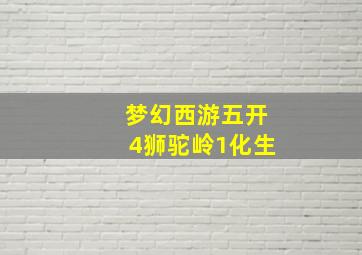 梦幻西游五开
4狮驼岭1化生